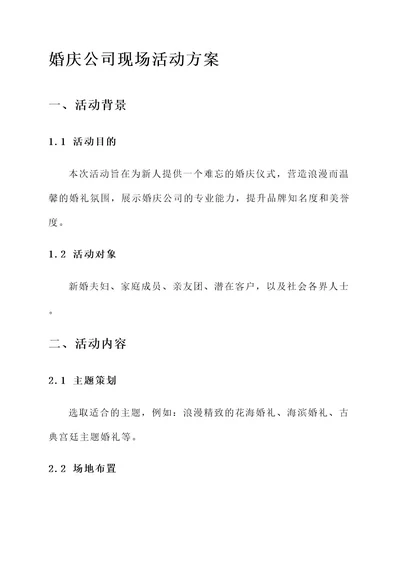 婚庆公司现场活动方案

一、活动背景

1.1 活动目的

本次活动旨在为新人提供一个难忘的婚庆仪式，营造浪漫而温馨的婚礼氛围，展示婚庆公司的专业能力，提升品牌知名度和美誉度。

1.2 活动对象

新婚夫妇、家庭成员、亲友团、潜在客户，以及社会各界人士。

二、活动内容

2.1 主题策划

选取适合的主题，例如：浪漫精致的花海婚礼、海滨婚礼、古典宫廷主题婚礼等。

2.2 场地布置